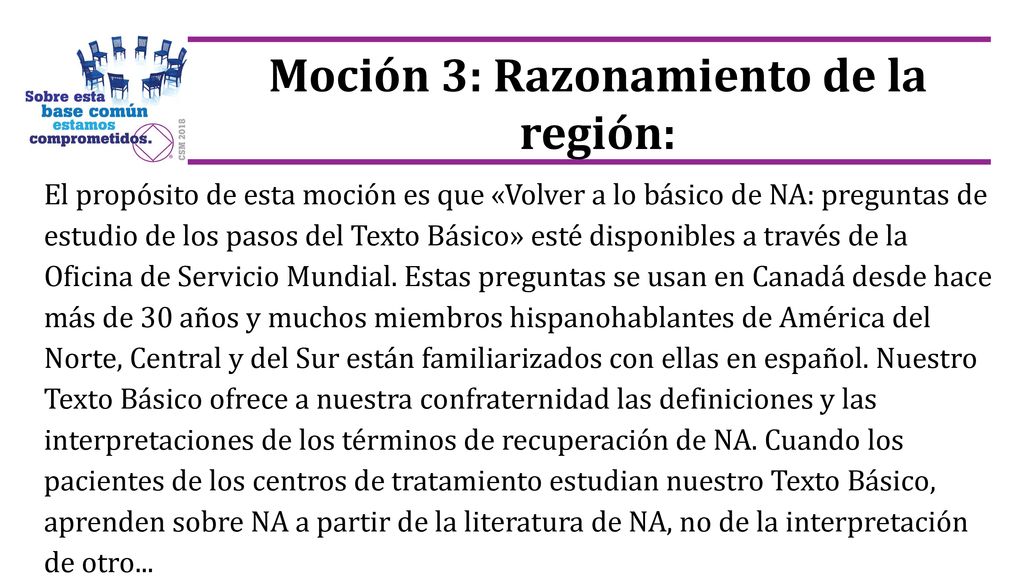 Sobre esta base común estamos comprometidos.

CSM 2018

Moción 3: Razonamiento de la región:

El propósito de esta moción es que «Volver a lo básico de NA: preguntas de estudio de los pasos del Texto Básico» esté disponibles a través de la Oficina de Servicio Mundial. Estas preguntas se usan en Canadá desde hace más de 30 años y muchos miembros hispanohablantes de América del Norte, Central y del Sur están familiarizados con ellas en español. Nuestro Texto Básico ofrece a nuestra confraternidad las definiciones y las interpretaciones de los términos de recuperación de NA. Cuando los pacientes de los centros de tratamiento estudian nuestro Texto Básico, aprenden sobre NA a partir de la literatura de NA, no de la interpretación de otro...